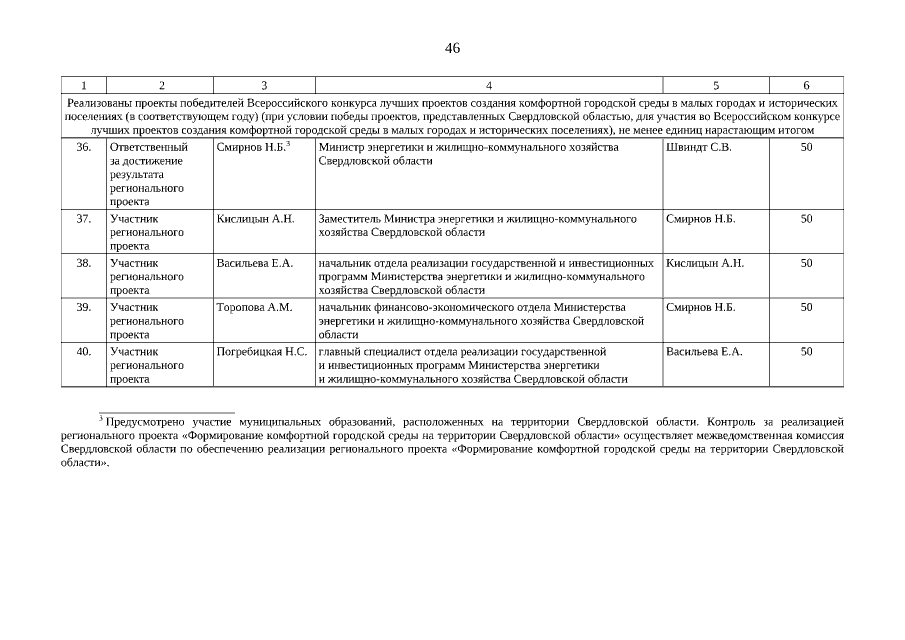 46

| 1 | 2 | 3 | 4 | 5 | 6 |
|---|---|---|---|---|---|
| Реализованы проекты победителей Всероссийского конкурса лучших проектов создания комфортной городской среды в малых городах и исторических поселениях (в соответствующем году) (при условии победы проектов, представленных Свердловской областью, для участия во Всероссийском конкурсе лучших проектов создания комфортной городской среды в малых городах и исторических поселениях), не менее единиц нарастающим итогом | | | | | |
| 36. | Ответственный за достижение результата регионального проекта | Смирнов Н.Б.$^3$ | Министр энергетики и жилищно-коммунального хозяйства Свердловской области | Швиндт С.В. | 50 |
| 37. | Участник регионального проекта | Кислицын А.Н. | Заместитель Министра энергетики и жилищно-коммунального хозяйства Свердловской области | Смирнов Н.Б. | 50 |
| 38. | Участник регионального проекта | Васильева Е.А. | начальник отдела реализации государственной и инвестиционных программ Министерства энергетики и жилищно-коммунального хозяйства Свердловской области | Кислицын А.Н. | 50 |
| 39. | Участник регионального проекта | Торопова А.М. | начальник финансово-экономического отдела Министерства энергетики и жилищно-коммунального хозяйства Свердловской области | Смирнов Н.Б. | 50 |
| 40. | Участник регионального проекта | Погребицкая Н.С. | главный специалист отдела реализации государственной и инвестиционных программ Министерства энергетики и жилищно-коммунального хозяйства Свердловской области | Васильева Е.А. | 50 |

$^3$ Предусмотрено участие муниципальных образований, расположенных на территории Свердловской области. Контроль за реализацией регионального проекта «Формирование комфортной городской среды на территории Свердловской области» осуществляет межведомственная комиссия Свердловской области по обеспечению реализации регионального проекта «Формирование комфортной городской среды на территории Свердловской области».